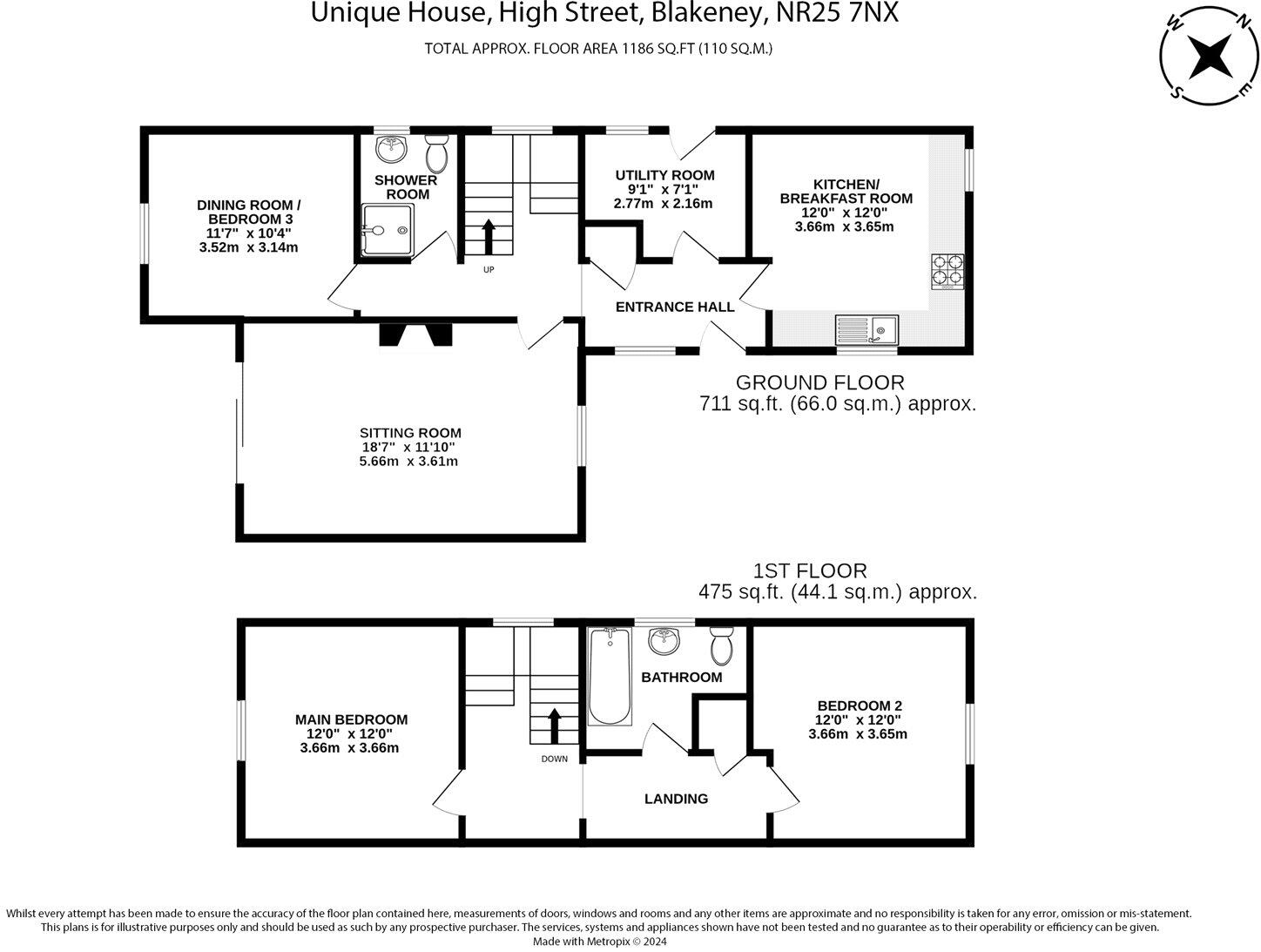 Unique House, High Street, Blakeney, NR25 7NX

TOTAL APPROX. FLOOR AREA 1186 SQ.FT (110 SQ.M.)

N E S W

DINING ROOM / BEDROOM 3
11'7" x 10'4"
3.52m x 3.14m

SHOWER ROOM

UP

UTILITY ROOM
9'1" x 7'1"
2.77m x 2.16m

KITCHEN/ BREAKFAST ROOM
12'0" x 12'0"
3.66m x 3.65m

ENTRANCE HALL

SITTING ROOM
18'7" x 11'10"
5.66m x 3.61m

GROUND FLOOR
711 sq.ft. (66.0 sq.m.) approx.

1ST FLOOR
475 sq.ft. (44.1 sq.m.) approx.

MAIN BEDROOM
12'0" x 12'0"
3.66m x 3.66m

DOWN

BATHROOM

BEDROOM 2
12'0" x 12'0"
3.66m x 3.65m

LANDING

Whilst every attempt has been made to ensure the accuracy of the floor plan contained here, measurements of doors, windows and rooms and any other items are approximate and no responsibility is taken for any error, omission or mis-statement. This plans is for illustrative purposes only and should be used as such by any prospective purchaser. The services, systems and appliances shown have not been tested and no guarantee as to their operability or efficiency can be given.
Made with Metropix © 2024